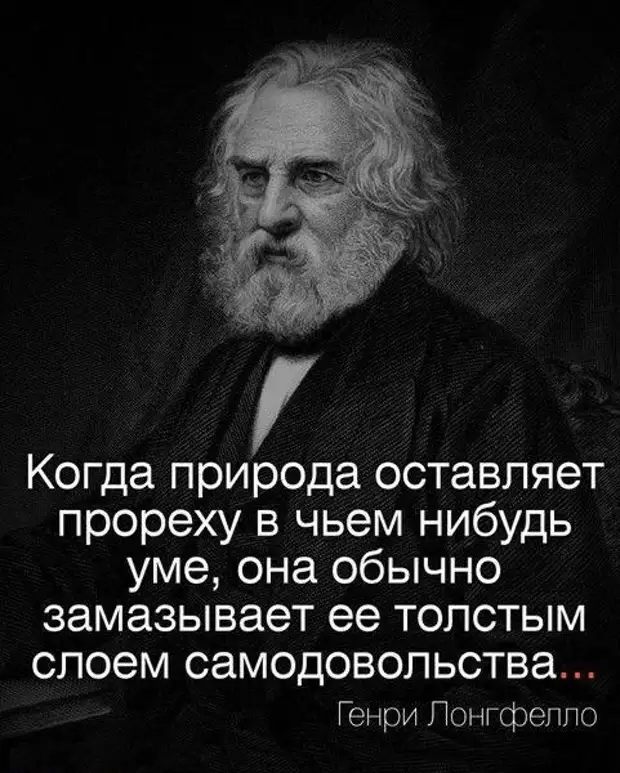 Когда природа оставляет прореху в чьем нибудь уме, она обычно замазывает ее толстым слоем самодовольства...

Генри Лонгфелло